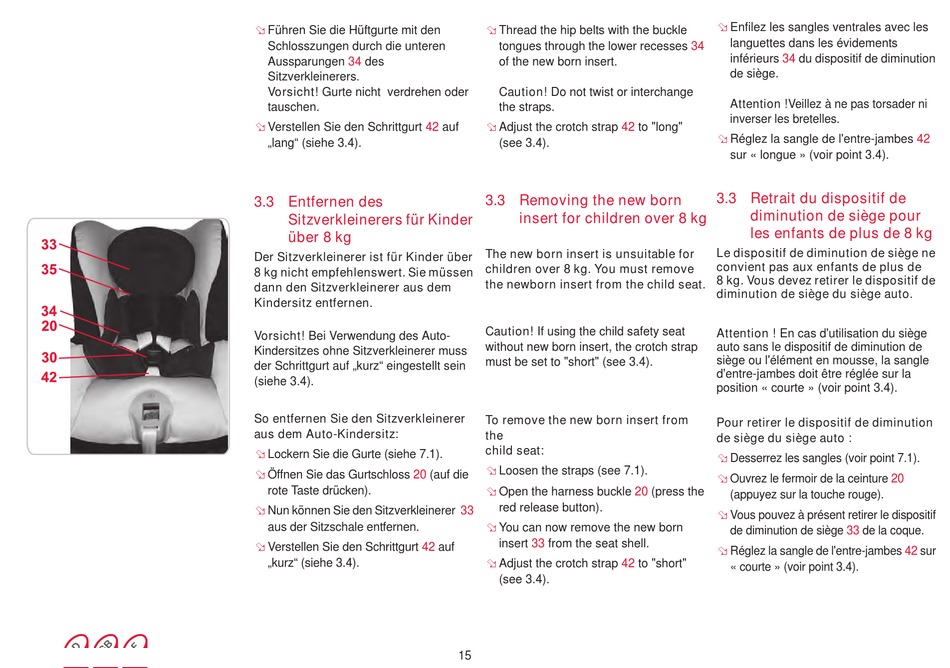 33
35
34
20
30
42

Führen Sie die Hüftgurte mit den Schlosszungen durch die unteren Aussparungen 34 des Sitzverkleinerers.
Vorsicht! Gurte nicht verdrehen oder tauschen.

Verstellen Sie den Schrittgurt 42 auf „lang“ (siehe 3.4).

3.3 Entfernen des Sitzverkleinerers für Kinder über 8 kg

Der Sitzverkleinerer ist für Kinder über 8 kg nicht empfehlenswert. Sie müssen dann den Sitzverkleinerer aus dem Kindersitz entfernen.

Vorsicht! Bei Verwendung des Auto-Kindersitzes ohne Sitzverkleinerer muss der Schrittgurt auf „kurz“ eingestellt sein (siehe 3.4).

So entfernen Sie den Sitzverkleinerer aus dem Auto-Kindersitz:

Lockern Sie die Gurte (siehe 7.1).

Öffnen Sie das Gurtschloss 20 (auf die rote Taste drücken).

Nun können Sie den Sitzverkleinerer 33 aus der Sitzschale entfernen.

Verstellen Sie den Schrittgurt 42 auf „kurz“ (siehe 3.4).

Thread the hip belts with the buckle tongues through the lower recesses 34 of the new born insert.

Caution! Do not twist or interchange the straps.

Adjust the crotch strap 42 to "long" (see 3.4).

3.3 Removing the new born insert for children over 8 kg

The new born insert is unsuitable for children over 8 kg. You must remove the newborn insert from the child seat.

Caution! If using the child safety seat without new born insert, the crotch strap must be set to "short" (see 3.4).

To remove the new born insert from the
child seat:

Loosen the straps (see 7.1).

Open the harness buckle 20 (press the red release button).

You can now remove the new born insert 33 from the seat shell.

Adjust the crotch strap 42 to "short" (see 3.4).

Enfilez les sangles ventrales avec les languettes dans les évidements inférieurs 34 du dispositif de diminution de siège.

Attention !Veillez à ne pas torsader ni inverser les bretelles.

Réglez la sangle de l'entre-jambes 42 sur « longue » (voir point 3.4).

3.3 Retrait du dispositif de diminution de siège pour les enfants de plus de 8 kg

Le dispositif de diminution de siège ne convient pas aux enfants de plus de 8 kg. Vous devez retirer le dispositif de diminution de siège du siège auto.

Attention ! En cas d'utilisation du siège auto sans le dispositif de diminution de siège ou l'élément en mousse, la sangle d'entre-jambes doit être réglée sur la position « courte » (voir point 3.4).

Pour retirer le dispositif de diminution de siège du siège auto :

Desserrez les sangles (voir point 7.1).

Ouvrez le fermoir de la ceinture 20 (appuyez sur la touche rouge).

Vous pouvez à présent retirer le dispositif de diminution de siège 33 de la coque.

Réglez la sangle de l'entre-jambes 42 sur « courte » (voir point 3.4).

15